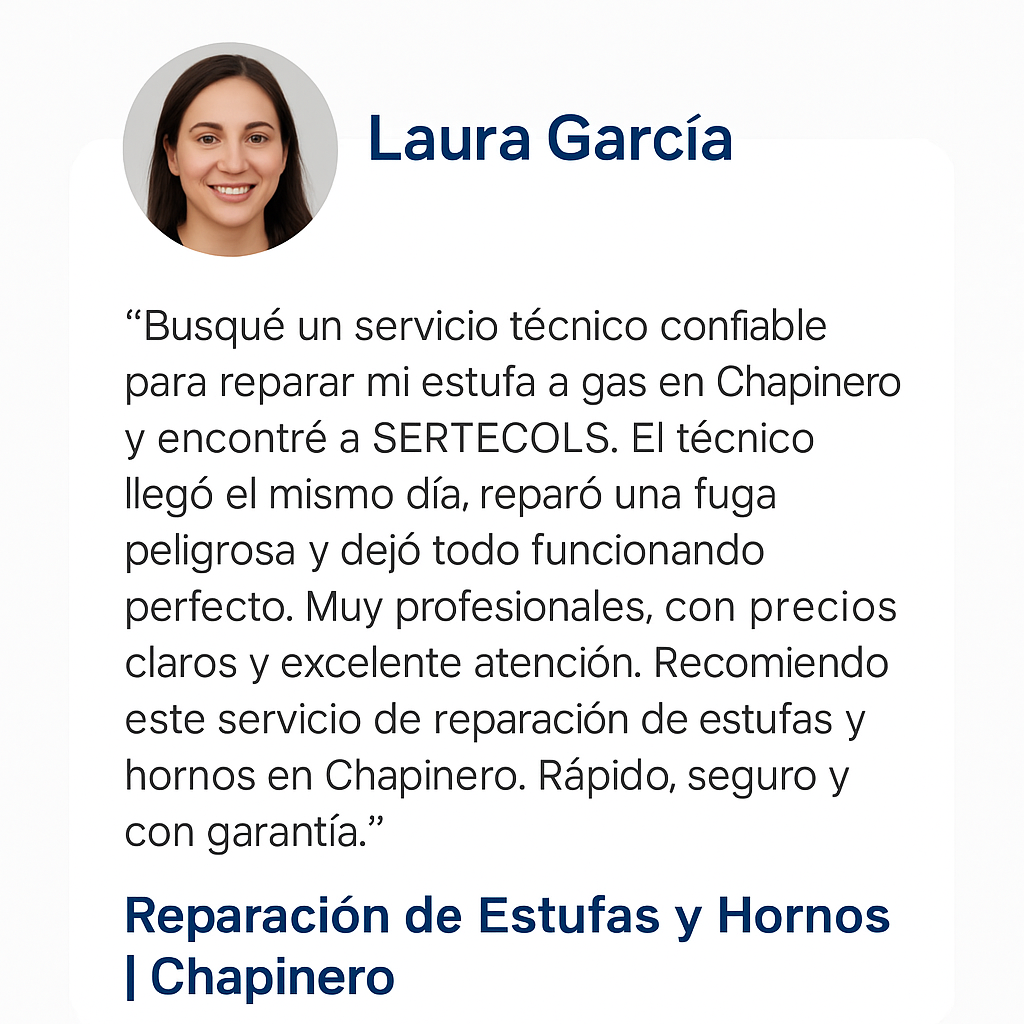 Laura García

"Busqué un servicio técnico confiable para reparar mi estufa a gas en Chapinero y encontré a SERTECOLS. El técnico llegó el mismo día, reparó una fuga peligrosa y dejó todo funcionando perfecto. Muy profesionales, con precios claros y excelente atención. Recomiendo este servicio de reparación de estufas y hornos en Chapinero. Rápido, seguro y con garantía."

Reparación de Estufas y Hornos | Chapinero